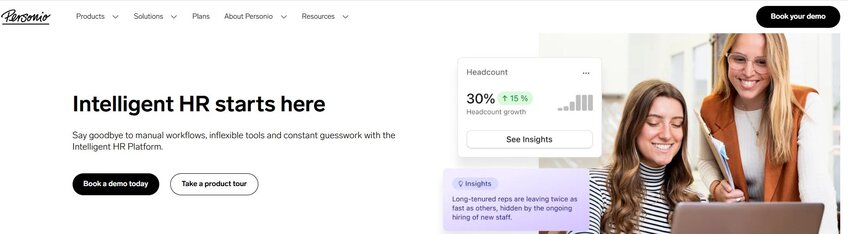 Personio

Products Solutions Plans About Personio Resources

Book your demo

Intelligent HR starts here

Say goodbye to manual workflows, inflexible tools and constant guesswork with the Intelligent HR Platform.

Book a demo today

Take a product tour

Headcount ...

30% ↑ 15 %

Headcount growth

See Insights

Insights

Long-tenured reps are leaving twice as fast as others, hidden by the ongoing hiring of new staff.